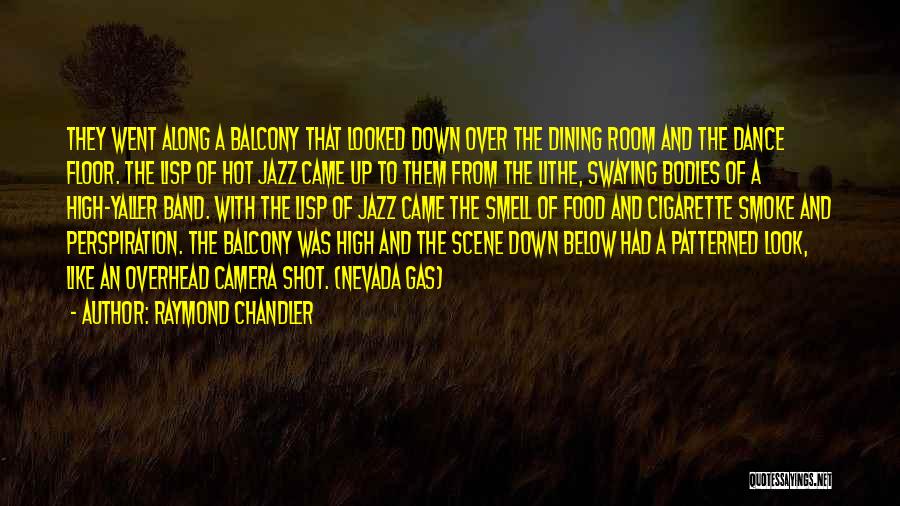 THEY WENT ALONG A BALCONY THAT LOOKED DOWN OVER THE DINING ROOM AND THE DANCE FLOOR. THE LISP OF HOT JAZZ CAME UP TO THEM FROM THE LITHE, SWAYING BODIES OF A HIGH-YALLER BAND. WITH THE LISP OF JAZZ CAME THE SMELL OF FOOD AND CIGARETTE SMOKE AND PERSPIRATION. THE BALCONY WAS HIGH AND THE SCENE DOWN BELOW HAD A PATTERNED LOOK, LIKE AN OVERHEAD CAMERA SHOT. (NEVADA GAS)

- AUTHOR: RAYMOND CHANDLER

QUOTESSAYINGS.NET